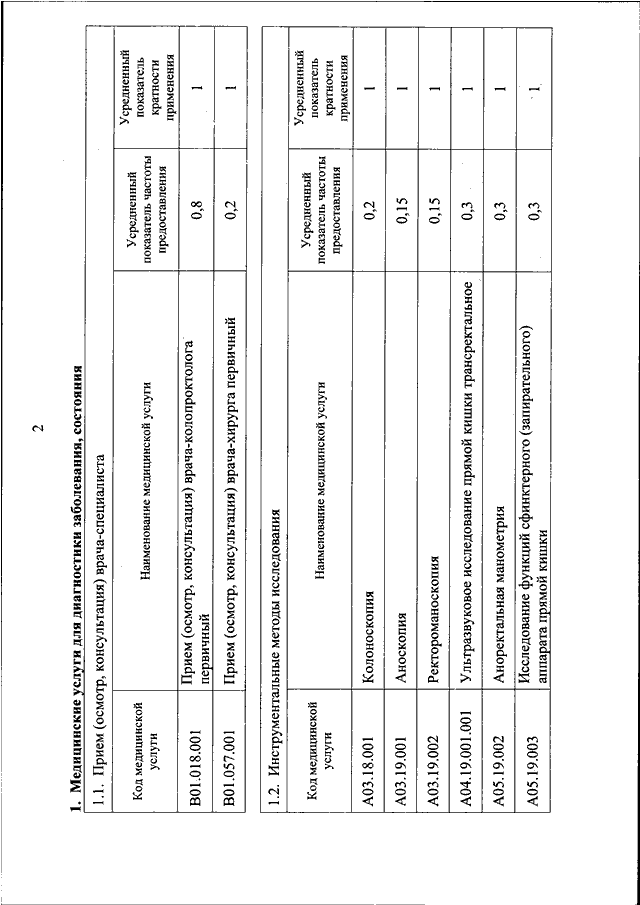 2

1. Медицинские услуги для диагностики заболевания, состояния

1.1. Прием (осмотр, консультация) врача-специалиста

| Код медицинской услуги | Наименование медицинской услуги | Усредненный показатель частоты предоставления | Усредненный показатель кратности применения |
|---|---|---|---|
| B01.018.001 | Прием (осмотр, консультация) врача-колопроктолога первичный | 0,8 | 1 |
| B01.057.001 | Прием (осмотр, консультация) врача-хирурга первичный | 0,2 | 1 |

1.2. Инструментальные методы исследования

| Код медицинской услуги | Наименование медицинской услуги | Усредненный показатель частоты предоставления | Усредненный показатель кратности применения |
|---|---|---|---|
| A03.18.001 | Колоноскопия | 0,2 | 1 |
| A03.19.001 | Аноскопия | 0,15 | 1 |
| A03.19.002 | Ректороманоскопия | 0,15 | 1 |
| A04.19.001.001 | Ультразвуковое исследование прямой кишки трансректальное | 0,3 | 1 |
| A05.19.002 | Аноректальная манометрия | 0,3 | 1 |
| A05.19.003 | Исследование функций сфинктерного (запирательного) аппарата прямой кишки | 0,3 | 1 |